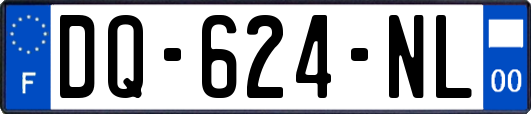 F
DQ-624-NL
00